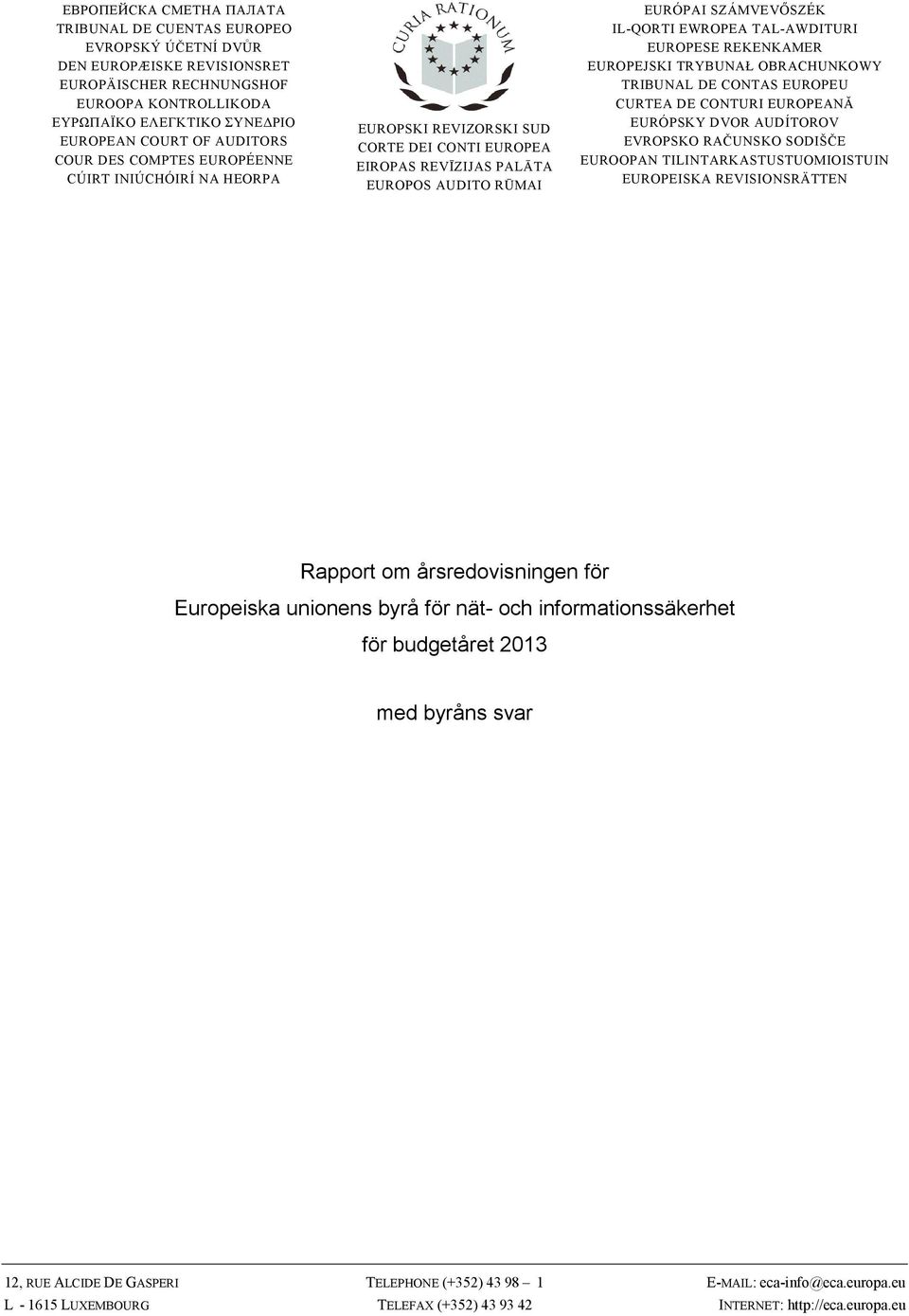 ЕВРОПЕЙСКА СМЕТНА ПАЛАТА
TRIBUNAL DE CUENTAS EUROPEO
EVROPSKÝ ÚČETNÍ DVŮR
DEN EUROPÆISKE REVISIONSRET
EUROPÄISCHER RECHNUNGSHOF
EUROOPA KONTROLLIKODA
ΕΥΡΩΠΑΪΚΟ ΕΛΕΓΚΤΙΚΟ ΣΥΝΕΔΡΙΟ
EUROPEAN COURT OF AUDITORS
COUR DES COMPTES EUROPÉENNE
CÚIRT INIÚCHÓIRÍ NA HEORPA

CURIA RATIONUM

EUROPSKI REVIZORSKI SUD
CORTE DEI CONTI EUROPEA
EIROPAS REVĪZIJAS PALĀTA
EUROPOS AUDITO RŪMAI

EURÓPAI SZÁMVEVŐSZÉK
IL-QORTI EWROPEA TAL-AWDITURI
EUROPESE REKENKAMER
EUROPEJSKI TRYBUNAŁ OBRACHUNKOWY
TRIBUNAL DE CONTAS EUROPEU
CURTEA DE CONTURI EUROPEANĂ
EURÓPSKY DVOR AUDÍTOROV
EVROPSKO RAČUNSKO SODIŠČE
EUROOPAN TILINTARKASTUSTUOMIOISTUIN
EUROPEISKA REVISIONSRÄTTEN

Rapport om årsredovisningen för
Europeiska unionens byrå för nät- och informationssäkerhet
för budgetåret 2013

med byråns svar

12, RUE ALCIDE DE GASPERI
L - 1615 LUXEMBOURG
TELEPHONE (+352) 43 98 – 1
TELEFAX (+352) 43 93 42
E-MAIL: eca-info@eca.europa.eu
INTERNET: http://eca.europa.eu